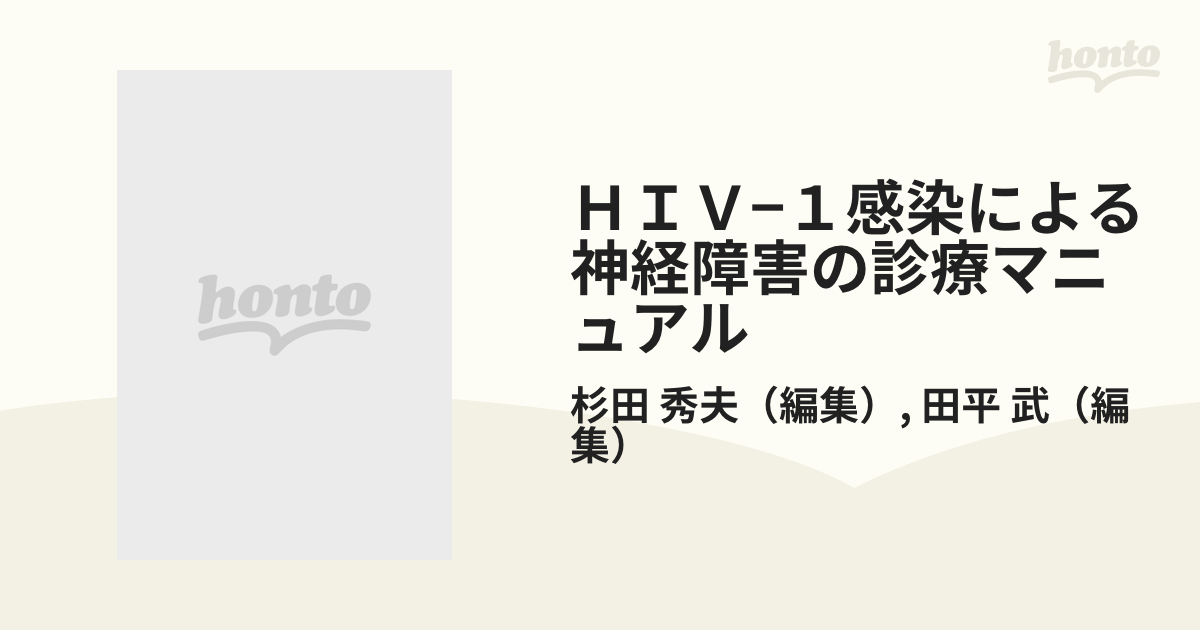 honto

honto

ＨＩＶ−１感染による神経障害の診療マニュアル

杉田 秀夫（編集）, 田平 武（編集）